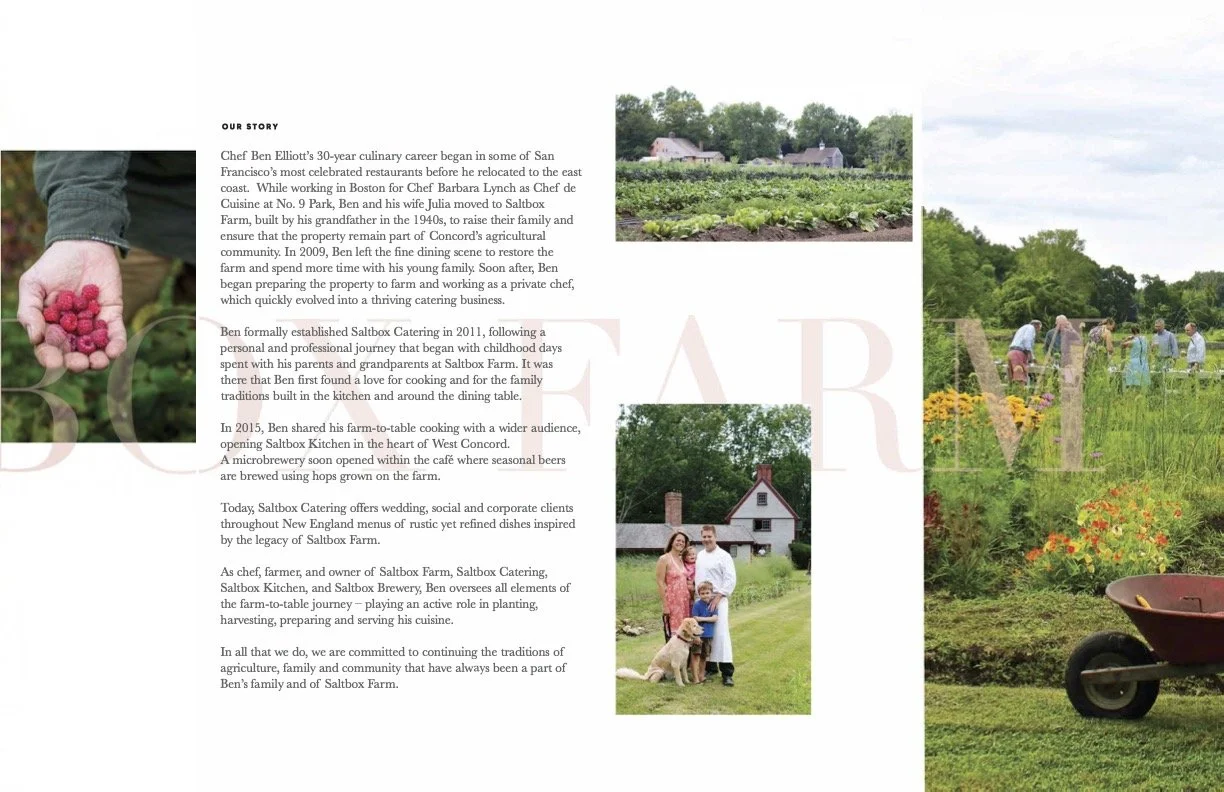 OUR STORY

Chef Ben Elliott's 30-year culinary career began in some of San Francisco's most celebrated restaurants before he relocated to the east coast. While working in Boston for Chef Barbara Lynch as Chef de Cuisine at No. 9 Park, Ben and his wife Julia moved to Saltbox Farm, built by his grandfather in the 1940s, to raise their family and ensure that the property remain part of Concord's agricultural community. In 2009, Ben left the fine dining scene to restore the farm and spend more time with his young family. Soon after, Ben began preparing the property to farm and working as a private chef, which quickly evolved into a thriving catering business.

Ben formally established Saltbox Catering in 2011, following a personal and professional journey that began with childhood days spent with his parents and grandparents at Saltbox Farm. It was there that Ben first found a love for cooking and for the family traditions built in the kitchen and around the dining table.

In 2015, Ben shared his farm-to-table cooking with a wider audience, opening Saltbox Kitchen in the heart of West Concord. A microbrewery soon opened within the café where seasonal beers are brewed using hops grown on the farm.

Today, Saltbox Catering offers wedding, social and corporate clients throughout New England menus of rustic yet refined dishes inspired by the legacy of Saltbox Farm.

As chef, farmer, and owner of Saltbox Farm, Saltbox Catering, Saltbox Kitchen, and Saltbox Brewery, Ben oversees all elements of the farm-to-table journey – playing an active role in planting, harvesting, preparing and serving his cuisine.

In all that we do, we are committed to continuing the traditions of agriculture, family and community that have always been a part of Ben's family and of Saltbox Farm.

BOX FARM